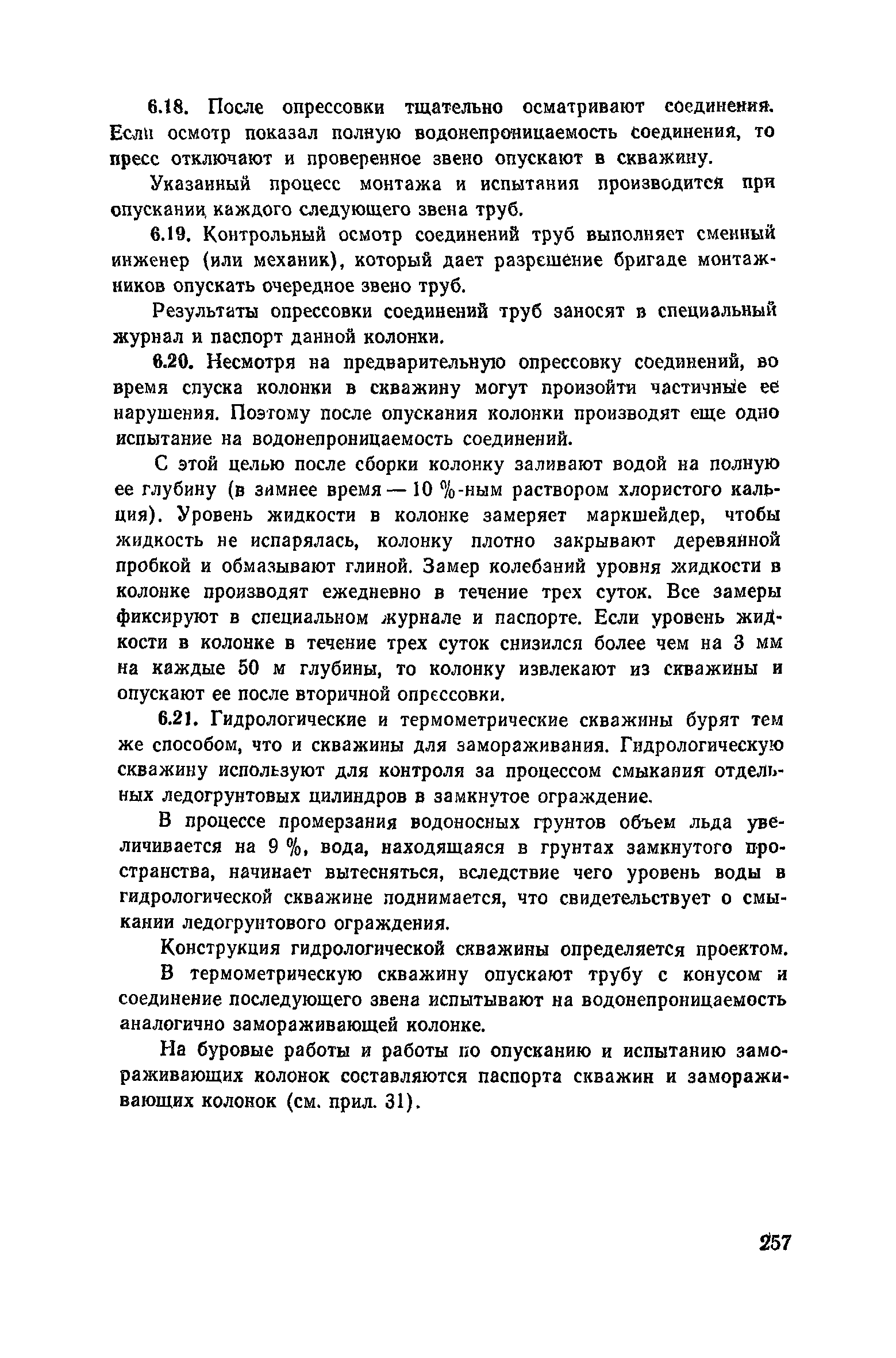 6.18. После опрессовки тщательно осматривают соединения. Если осмотр показал полную водонепроницаемость соединения, то пресс отключают и проверенное звено опускают в скважину.

Указанный процесс монтажа и испытания производится при опускании каждого следующего звена труб.

6.19. Контрольный осмотр соединений труб выполняет сменный инженер (или механик), который дает разрешение бригаде монтажников опускать очередное звено труб.

Результаты опрессовки соединений труб заносят в специальный журнал и паспорт данной колонки.

6.20. Несмотря на предварительную опрессовку соединений, во время спуска колонки в скважину могут произойти частичные ее нарушения. Поэтому после опускания колонки производят еще одно испытание на водонепроницаемость соединений.

С этой целью после сборки колонку заливают водой на полную ее глубину (в зимнее время — 10 %-ным раствором хлористого кальция). Уровень жидкости в колонке замеряет маркшейдер, чтобы жидкость не испарялась, колонку плотно закрывают деревянной пробкой и обмазывают глиной. Замер колебаний уровня жидкости в колонке производят ежедневно в течение трех суток. Все замеры фиксируют в специальном журнале и паспорте. Если уровень жидкости в колонке в течение трех суток снизился более чем на 3 мм на каждые 50 м глубины, то колонку извлекают из скважины и опускают ее после вторичной опрессовки.

6.21. Гидрологические и термометрические скважины бурят тем же способом, что и скважины для замораживания. Гидрологическую скважину используют для контроля за процессом смыкания отдельных ледогрунтовых цилиндров в замкнутое ограждение.

В процессе промерзания водоносных грунтов объем льда увеличивается на 9 %, вода, находящаяся в грунтах замкнутого пространства, начинает вытесняться, вследствие чего уровень воды в гидрологической скважине поднимается, что свидетельствует о смыкании ледогрунтового ограждения.

Конструкция гидрологической скважины определяется проектом.

В термометрическую скважину опускают трубу с конусом и соединение последующего звена испытывают на водонепроницаемость аналогично замораживающей колонке.

На буровые работы и работы по опусканию и испытанию замораживающих колонок составляются паспорта скважин и замораживающих колонок (см. прил. 31).

257